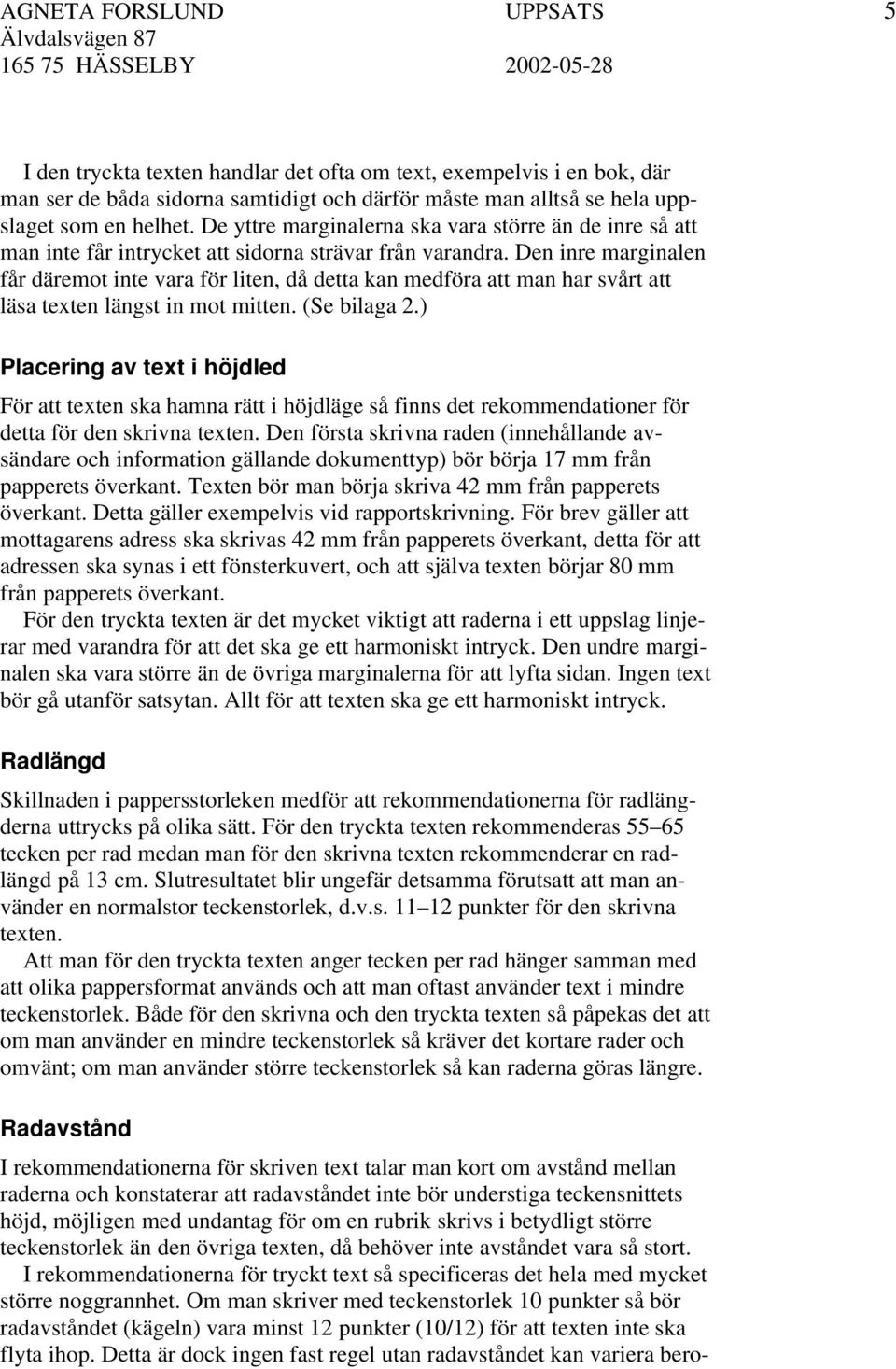 AGNETA FORSLUND UPPSATS 5
Älvdalsvägen 87
165 75 HÄSSELBY 2002-05-28

I den tryckta texten handlar det ofta om text, exempelvis i en bok, där man ser de båda sidorna samtidigt och därför måste man alltså se hela uppslaget som en helhet. De yttre marginalerna ska vara större än de inre så att man inte får intrycket att sidorna strävar från varandra. Den inre marginalen får däremot inte vara för liten, då detta kan medföra att man har svårt att läsa texten längst in mot mitten. (Se bilaga 2.)

Placering av text i höjdled

För att texten ska hamna rätt i höjdläge så finns det rekommendationer för detta för den skrivna texten. Den första skrivna raden (innehållande avsändare och information gällande dokumenttyp) bör börja 17 mm från papperets överkant. Texten bör man börja skriva 42 mm från papperets överkant. Detta gäller exempelvis vid rapportskrivning. För brev gäller att mottagarens adress ska skrivas 42 mm från papperets överkant, detta för att adressen ska synas i ett fönsterkuvert, och att själva texten börjar 80 mm från papperets överkant.

För den tryckta texten är det mycket viktigt att raderna i ett uppslag linjerar med varandra för att det ska ge ett harmoniskt intryck. Den undre marginalen ska vara större än de övriga marginalerna för att lyfta sidan. Ingen text bör gå utanför satsytan. Allt för att texten ska ge ett harmoniskt intryck.

Radlängd

Skillnaden i pappersstorleken medför att rekommendationerna för radlängderna uttrycks på olika sätt. För den tryckta texten rekommenderas 55–65 tecken per rad medan man för den skrivna texten rekommenderar en radlängd på 13 cm. Slutresultatet blir ungefär detsamma förutsatt att man använder en normalstor teckenstorlek, d.v.s. 11–12 punkter för den skrivna texten.

Att man för den tryckta texten anger tecken per rad hänger samman med att olika pappersformat används och att man oftast använder text i mindre teckenstorlek. Både för den skrivna och den tryckta texten så påpekas det att om man använder en mindre teckenstorlek så kräver det kortare rader och omvänt; om man använder större teckenstorlek så kan raderna göras längre.

Radavstånd

I rekommendationerna för skriven text talar man kort om avstånd mellan raderna och konstaterar att radavståndet inte bör understiga teckensnittets höjd, möjligen med undantag för om en rubrik skrivs i betydligt större teckenstorlek än den övriga texten, då behöver inte avståndet vara så stort.

I rekommendationerna för tryckt text så specificeras det hela med mycket större noggrannhet. Om man skriver med teckenstorlek 10 punkter så bör radavståndet (kägeln) vara minst 12 punkter (10/12) för att texten inte ska flyta ihop. Detta är dock ingen fast regel utan radavståndet kan variera bero-